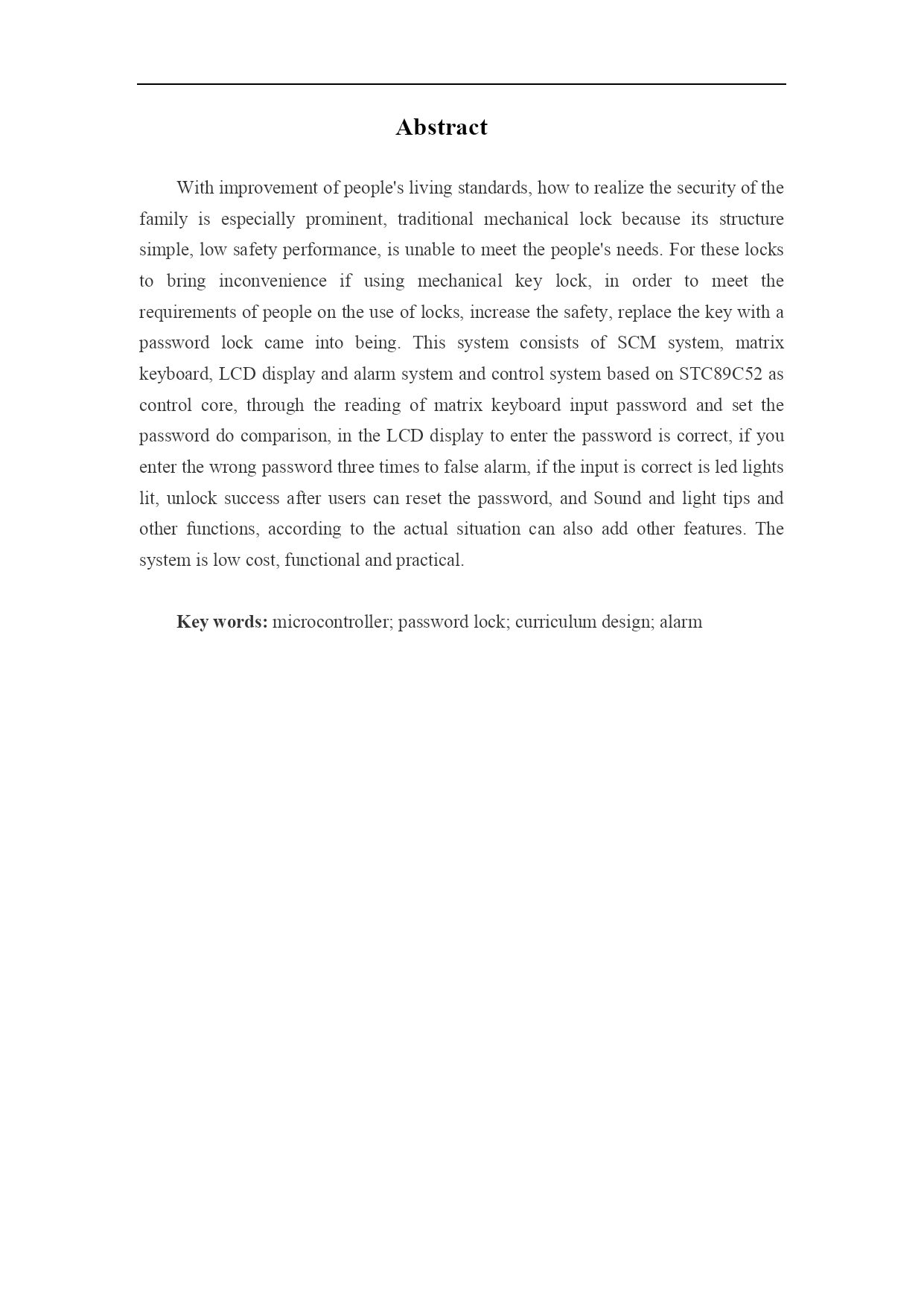 Abstract

With improvement of people's living standards, how to realize the security of the family is especially prominent, traditional mechanical lock because its structure simple, low safety performance, is unable to meet the people's needs. For these locks to bring inconvenience if using mechanical key lock, in order to meet the requirements of people on the use of locks, increase the safety, replace the key with a password lock came into being. This system consists of SCM system, matrix keyboard, LCD display and alarm system and control system based on STC89C52 as control core, through the reading of matrix keyboard input password and set the password do comparison, in the LCD display to enter the password is correct, if you enter the wrong password three times to false alarm, if the input is correct is led lights lit, unlock success after users can reset the password, and Sound and light tips and other functions, according to the actual situation can also add other features. The system is low cost, functional and practical.

Key words: microcontroller; password lock; curriculum design; alarm